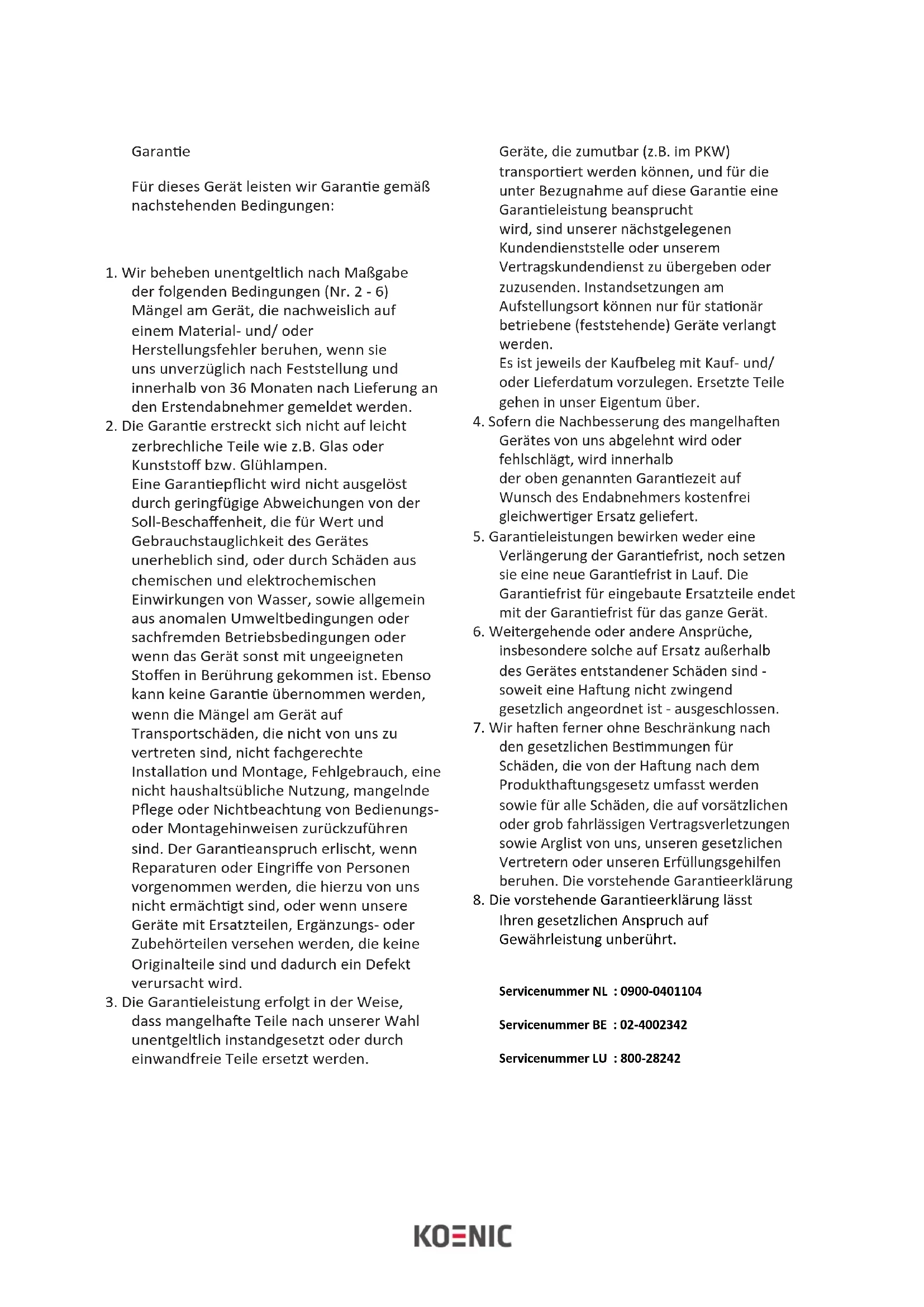 Garantie

Für dieses Gerät leisten wir Garantie gemäß nachstehenden Bedingungen:

1. Wir beheben unentgeltlich nach Maßgabe der folgenden Bedingungen (Nr. 2 - 6) Mängel am Gerät, die nachweislich auf einem Material- und/ oder Herstellungsfehler beruhen, wenn sie uns unverzüglich nach Feststellung und innerhalb von 36 Monaten nach Lieferung an den Erstendabnehmer gemeldet werden.
2. Die Garantie erstreckt sich nicht auf leicht zerbrechliche Teile wie z.B. Glas oder Kunststoff bzw. Glühlampen. Eine Garantiepflicht wird nicht ausgelöst durch geringfügige Abweichungen von der Soll-Beschaffenheit, die für Wert und Gebrauchstauglichkeit des Gerätes unerheblich sind, oder durch Schäden aus chemischen und elektrochemischen Einwirkungen von Wasser, sowie allgemein aus anomalen Umweltbedingungen oder sachfremden Betriebsbedingungen oder wenn das Gerät sonst mit ungeeigneten Stoffen in Berührung gekommen ist. Ebenso kann keine Garantie übernommen werden, wenn die Mängel am Gerät auf Transportschäden, die nicht von uns zu vertreten sind, nicht fachgerechte Installation und Montage, Fehlgebrauch, eine nicht haushaltsübliche Nutzung, mangelnde Pflege oder Nichtbeachtung von Bedienungs- oder Montagehinweisen zurückzuführen sind. Der Garantieanspruch erlischt, wenn Reparaturen oder Eingriffe von Personen vorgenommen werden, die hierzu von uns nicht ermächtigt sind, oder wenn unsere Geräte mit Ersatzteilen, Ergänzungs- oder Zubehörteilen versehen werden, die keine Originalteile sind und dadurch ein Defekt verursacht wird.
3. Die Garantieleistung erfolgt in der Weise, dass mangelhafte Teile nach unserer Wahl unentgeltlich instandgesetzt oder durch einwandfreie Teile ersetzt werden. Geräte, die zumutbar (z.B. im PKW) transportiert werden können, und für die unter Bezugnahme auf diese Garantie eine Garantieleistung beansprucht wird, sind unserer nächstgelegenen Kundendienststelle oder unserem Vertragskundendienst zu übergeben oder zuzusenden. Instandsetzungen am Aufstellungsort können nur für stationär betriebene (feststehende) Geräte verlangt werden.
Es ist jeweils der Kaufbeleg mit Kauf- und/ oder Lieferdatum vorzulegen. Ersetzte Teile gehen in unser Eigentum über.
4. Sofern die Nachbesserung des mangelhaften Gerätes von uns abgelehnt wird oder fehlschlägt, wird innerhalb der oben genannten Garantiezeit auf Wunsch des Endabnehmers kostenfrei gleichwertiger Ersatz geliefert.
5. Garantieleistungen bewirken weder eine Verlängerung der Garantiefrist, noch setzen sie eine neue Garantiefrist in Lauf. Die Garantiefrist für eingebaute Ersatzteile endet mit der Garantiefrist für das ganze Gerät.
6. Weitergehende oder andere Ansprüche, insbesondere solche auf Ersatz außerhalb des Gerätes entstandener Schäden sind - soweit eine Haftung nicht zwingend gesetzlich angeordnet ist - ausgeschlossen.
7. Wir haften ferner ohne Beschränkung nach den gesetzlichen Bestimmungen für Schäden, die von der Haftung nach dem Produkthaftungsgesetz umfasst werden sowie für alle Schäden, die auf vorsätzlichen oder grob fahrlässigen Vertragsverletzungen sowie Arglist von uns, unseren gesetzlichen Vertretern oder unseren Erfüllungsgehilfen beruhen. Die vorstehende Garantieerklärung
8. Die vorstehende Garantieerklärung lässt Ihren gesetzlichen Anspruch auf Gewährleistung unberührt.

Servicenummer NL : 0900-0401104

Servicenummer BE : 02-4002342

Servicenummer LU : 800-28242

KOENIC